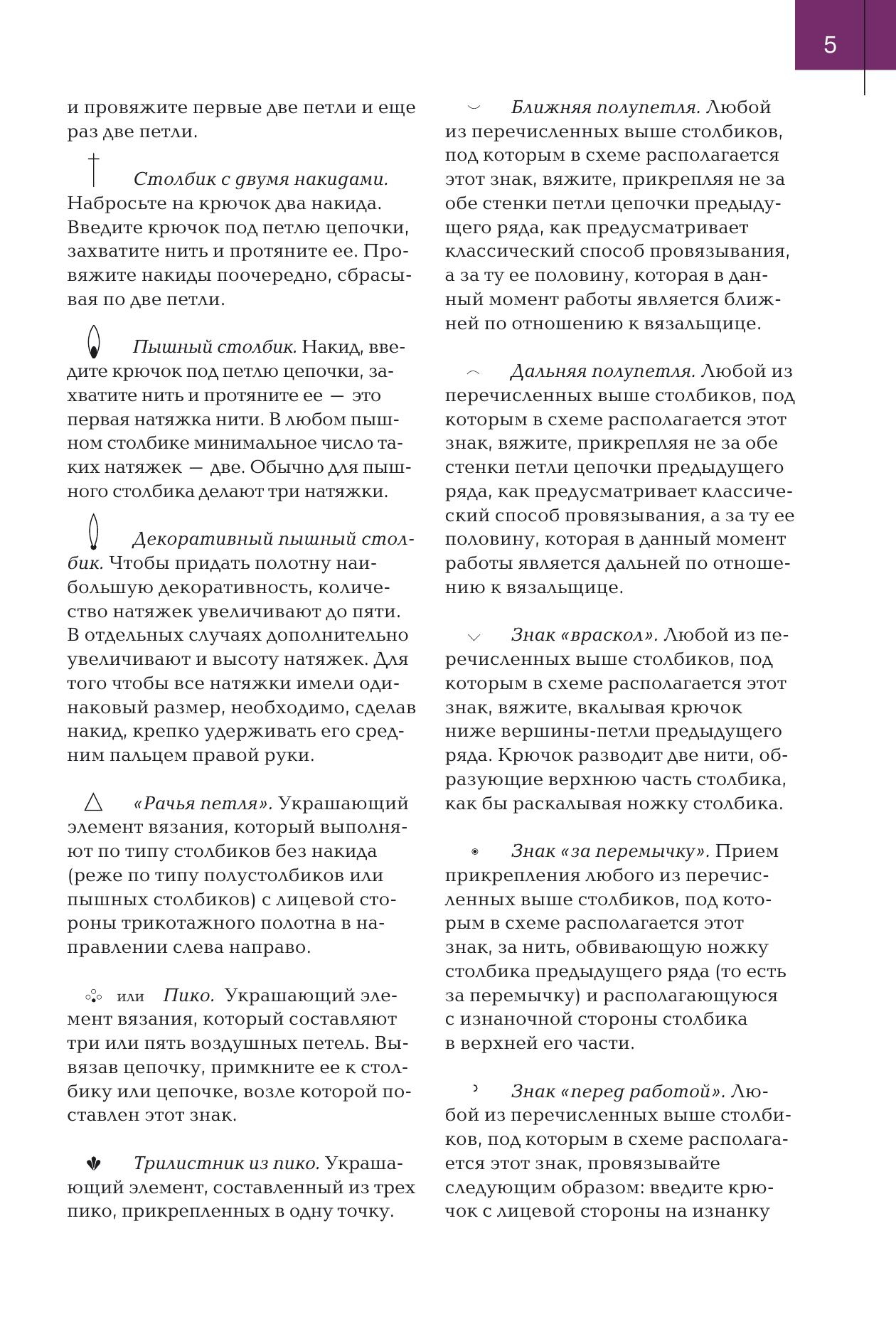 5

и провяжите первые две петли и еще раз две петли.

Столбик с двумя накидами. Набросьте на крючок два накида. Введите крючок под петлю цепочки, захватите нить и протяните ее. Провяжите накиды поочередно, сбрасывая по две петли.

Пышный столбик. Накид, введите крючок под петлю цепочки, захватите нить и протяните ее — это первая натяжка нити. В любом пышном столбике минимальное число таких натяжек — две. Обычно для пышного столбика делают три натяжки.

Декоративный пышный столбик. Чтобы придать полотну наибольшую декоративность, количество натяжек увеличивают до пяти. В отдельных случаях дополнительно увеличивают и высоту натяжек. Для того чтобы все натяжки имели одинаковый размер, необходимо, сделав накид, крепко удерживать его средним пальцем правой руки.

«Рачья петля». Украшающий элемент вязания, который выполняют по типу столбиков без накида (реже по типу полустолбиков или пышных столбиков) с лицевой стороны трикотажного полотна в направлении слева направо.

или Пико. Украшающий элемент вязания, который составляют три или пять воздушных петель. Вывязав цепочку, примкните ее к столбику или цепочке, возле которой поставлен этот знак.

Трилистник из пико. Украшающий элемент, составленный из трех пико, прикрепленных в одну точку.

Ближняя полупетля. Любой из перечисленных выше столбиков, под которым в схеме располагается этот знак, вяжите, прикрепляя не за обе стенки петли цепочки предыдущего ряда, как предусматривает классический способ провязывания, а за ту ее половину, которая в данный момент работы является ближней по отношению к вязальщице.

Дальняя полупетля. Любой из перечисленных выше столбиков, под которым в схеме располагается этот знак, вяжите, прикрепляя не за обе стенки петли цепочки предыдущего ряда, как предусматривает классический способ провязывания, а за ту ее половину, которая в данный момент работы является дальней по отношению к вязальщице.

Знак «враскол». Любой из перечисленных выше столбиков, под которым в схеме располагается этот знак, вяжите, вкалывая крючок ниже вершины-петли предыдущего ряда. Крючок разводит две нити, образующие верхнюю часть столбика, как бы раскалывая ножку столбика.

Знак «за перемычку». Прием прикрепления любого из перечисленных выше столбиков, под которым в схеме располагается этот знак, за нить, обвивающую ножку столбика предыдущего ряда (то есть за перемычку) и располагающуюся с изнаночной стороны столбика в верхней его части.

Знак «перед работой». Любой из перечисленных выше столбиков, под которым в схеме располагается этот знак, провязывайте следующим образом: введите крючок с лицевой стороны на изнанку